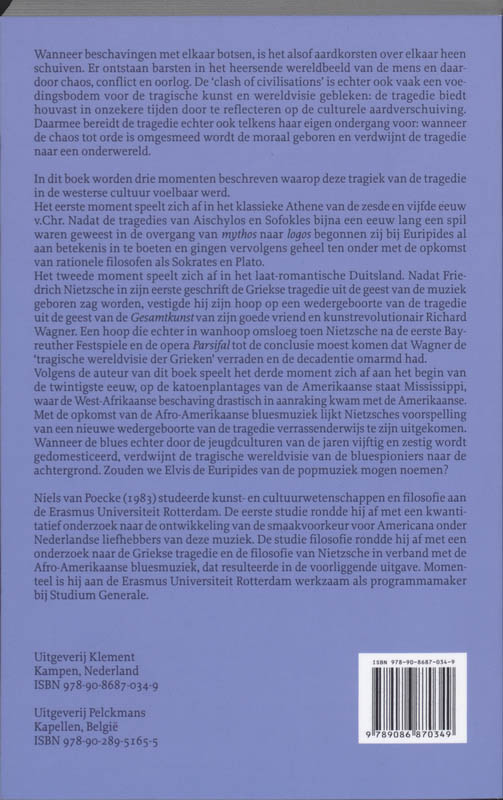 Wanneer beschavingen met elkaar botsen, is het alsof aardkorsten over elkaar heen schuiven. Er ontstaan barsten in het heersende wereldbeeld van de mens en daardoor chaos, conflict en oorlog. De 'clash of civilisations' is echter ook vaak een voedingsbodem voor de tragische kunst en wereldvisie gebleken: de tragedie biedt houvast in onzekere tijden door te reflecteren op de culturele aardverschuiving. Daarmee bereidt de tragedie echter ook telkens haar eigen ondergang voor: wanneer de chaos tot orde is omgesmeed wordt de moraal geboren en verdwijnt de tragedie naar een onderwereld.

In dit boek worden drie momenten beschreven waarop deze tragiek van de tragedie in de westerse cultuur voelbaar werd.
Het eerste moment speelt zich af in het klassieke Athene van de zesde en vijfde eeuw v.Chr. Nadat de tragedies van Aischylos en Sofokles bijna een eeuw lang een spil waren geweest in de overgang van mythos naar logos begonnen zij bij Euripides al aan betekenis in te boeten en gingen vervolgens geheel ten onder met de opkomst van rationele filosofen als Sokrates en Plato.
Het tweede moment speelt zich af in het laat-romantische Duitsland. Nadat Friedrich Nietzsche in zijn eerste geschrift de Griekse tragedie uit de geest van de muziek geboren zag worden, vestigde hij zijn hoop op een wedergeboorte van de tragedie uit de geest van de Gesamtkunst van zijn goede vriend en kunstrevolutionair Richard Wagner. Een hoop die echter in wanhoop omsloeg toen Nietzsche na de eerste Bayreuther Festspiele en de opera Parsifal tot de conclusie moest komen dat Wagner de 'tragische wereldvisie der Grieken' verraden en de decadentie omarmd had.
Volgens de auteur van dit boek speelt het derde moment zich af aan het begin van de twintigste eeuw, op de katoenplantages van de Amerikaanse staat Mississippi, waar de West-Afrikaanse beschaving drastisch in aanraking kwam met de Amerikaanse. Met de opkomst van de Afro-Amerikaanse bluesmuziek lijkt Nietzsches voorspelling van een nieuwe wedergeboorte van de tragedie verrassenderwijs te zijn uitgekomen. Wanneer de blues echter door de jeugdculturen van de jaren vijftig en zestig wordt gedomesticeerd, verdwijnt de tragische wereldvisie van de bluespioniers naar de achtergrond. Zouden we Elvis de Euripides van de popmuziek mogen noemen?

Niels van Poecke (1983) studeerde kunst- en cultuurwetenschappen en filosofie aan de Erasmus Universiteit Rotterdam. De eerste studie rondde hij af met een kwantitatief onderzoek naar de ontwikkeling van de smaakvoorkeur voor Americana onder Nederlandse liefhebbers van deze muziek. De studie filosofie rondde hij af met een onderzoek naar de Griekse tragedie en de filosofie van Nietzsche in verband met de Afro-Amerikaanse bluesmuziek, dat resulteerde in de voorliggende uitgave. Momenteel is hij aan de Erasmus Universiteit Rotterdam werkzaam als programmamaker bij Studium Generale.

Uitgeverij Klement
Kampen, Nederland
ISBN 978-90-8687-034-9

Uitgeverij Pelckmans
Kapellen, België
ISBN 978-90-289-5165-5

ISBN 978-90-8687-034-9
9 789086 870349